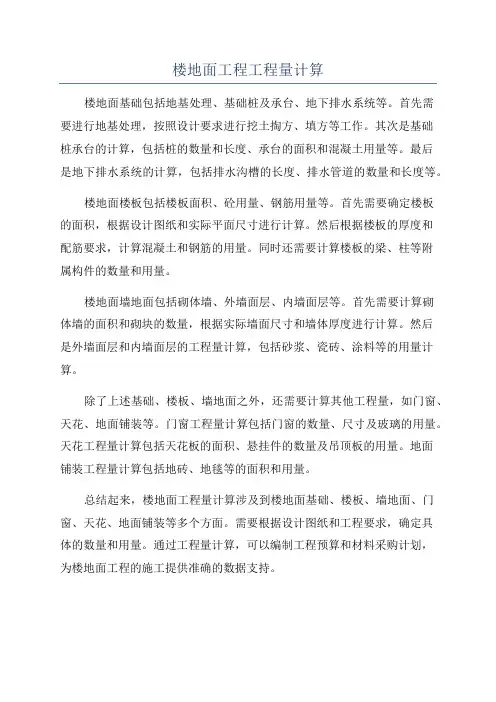 楼地面工程工程量计算

楼地面基础包括地基处理、基础桩及承台、地下排水系统等。首先需要进行地基处理，按照设计要求进行挖土掏方、填方等工作。其次是基础桩承台的计算，包括桩的数量和长度、承台的面积和混凝土用量等。最后是地下排水系统的计算，包括排水沟槽的长度、排水管道的数量和长度等。

楼地面楼板包括楼板面积、砼用量、钢筋用量等。首先需要确定楼板的面积，根据设计图纸和实际平面尺寸进行计算。然后根据楼板的厚度和配筋要求，计算混凝土和钢筋的用量。同时还需要计算楼板的梁、柱等附属构件的数量和用量。

楼地面墙地面包括砌体墙、外墙面层、内墙面层等。首先需要计算砌体墙的面积和砌块的数量，根据实际墙面尺寸和墙体厚度进行计算。然后是外墙面层和内墙面层的工程量计算，包括砂浆、瓷砖、涂料等的用量计算。

除了上述基础、楼板、墙地面之外，还需要计算其他工程量，如门窗、天花、地面铺装等。门窗工程量计算包括门窗的数量、尺寸及玻璃的用量。天花工程量计算包括天花板的面积、悬挂件的数量及吊顶板的用量。地面铺装工程量计算包括地砖、地毯等的面积和用量。

总结起来，楼地面工程量计算涉及到楼地面基础、楼板、墙地面、门窗、天花、地面铺装等多个方面。需要根据设计图纸和工程要求，确定具体的数量和用量。通过工程量计算，可以编制工程预算和材料采购计划，为楼地面工程的施工提供准确的数据支持。